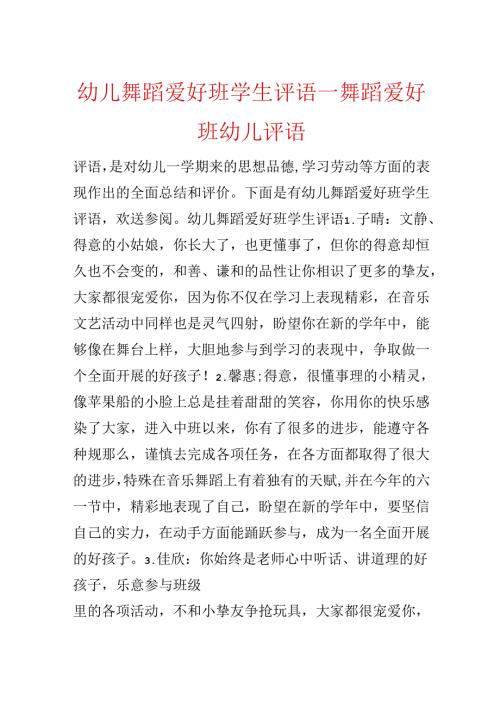 幼儿舞蹈爱好班学生评语一舞蹈爱好班幼儿评语

评语，是对幼儿一学期来的思想品德,学习劳动等方面的表现作出的全面总结和评价。下面是有幼儿舞蹈爱好班学生评语，欢送参阅。幼儿舞蹈爱好班学生评语1.子晴：文静、得意的小姑娘，你长大了，也更懂事了，但你的得意却恒久也不会变的，和善、谦和的品性让你相识了更多的挚友，大家都很宠爱你，因为你不仅在学习上表现精彩，在音乐文艺活动中同样也是灵气四射，盼望你在新的学年中，能够像在舞台上样，大胆地参与到学习的表现中，争取做一个全面开展的好孩子！2.馨惠;得意，很懂事理的小精灵，像苹果船的小脸上总是挂着甜甜的笑容，你用你的快乐感染了大家，进入中班以来，你有了很多的进步，能遵守各种规那么，谨慎去完成各项任务，在各方面都取得了很大的进步,特殊在音乐舞蹈上有着独有的天赋,并在今年的六一节中，精彩地表现了自己，盼望在新的学年中，要坚信自己的实力，在动手方面能踊跃参与，成为一名全面开展的好孩子。3.佳欣：你始终是老师心中听话、讲道理的好孩子，乐意参与班级

里的各项活动，不和小挚友争抢玩具，大家都很宠爱你，